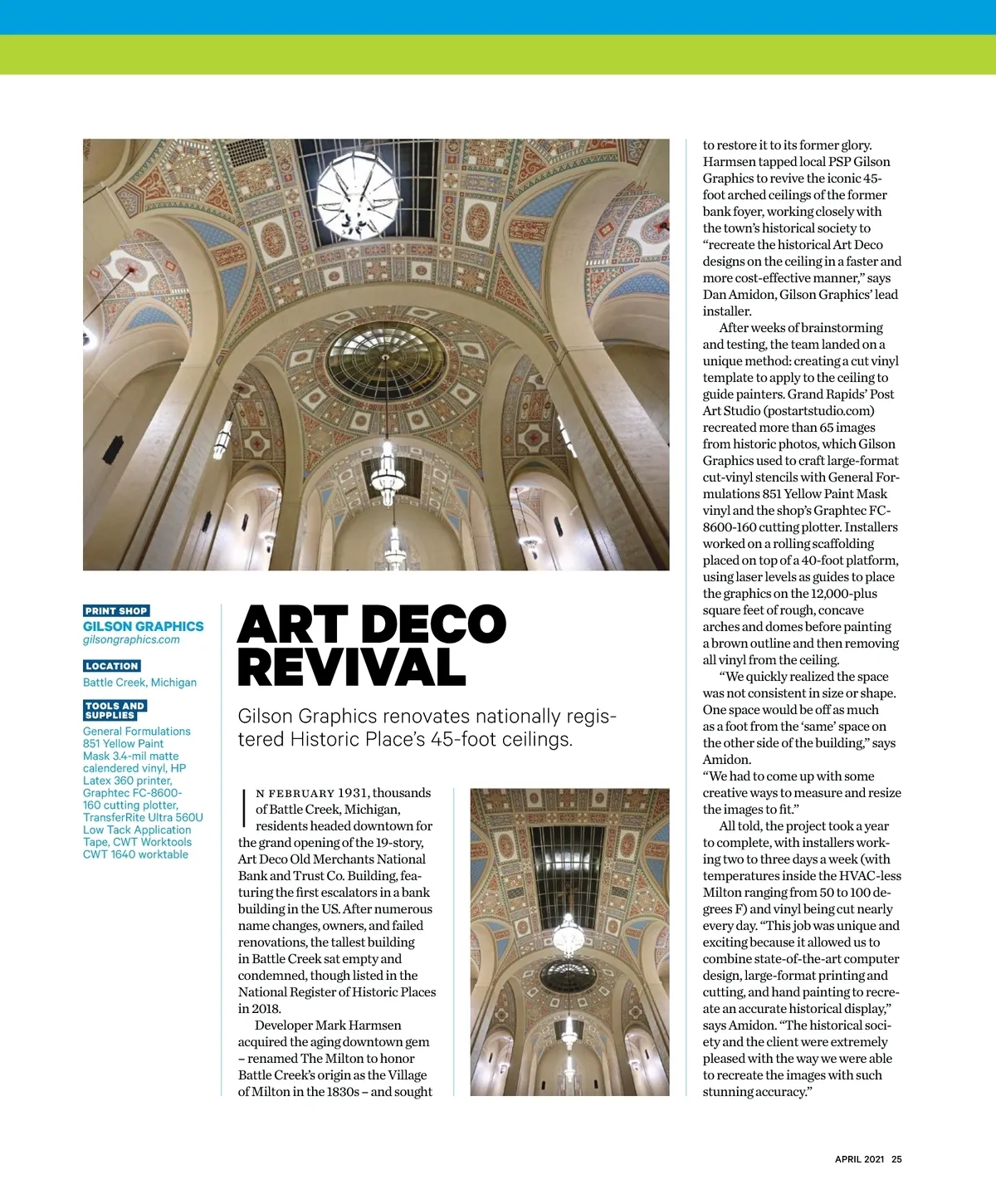 PRINT SHOP
GILSON GRAPHICS
gilsongraphics.com

LOCATION
Battle Creek, Michigan

TOOLS AND SUPPLIES
General Formulations 851 Yellow Paint Mask 3.4-mil matte calendered vinyl, HP Latex 360 printer, Graphtec FC-8600-160 cutting plotter, TransferRite Ultra 560U Low Tack Application Tape, CWT Worktools CWT 1640 worktable

ART DECO REVIVAL

Gilson Graphics renovates nationally registered Historic Place's 45-foot ceilings.

IN FEBRUARY 1931, thousands of Battle Creek, Michigan, residents headed downtown for the grand opening of the 19-story, Art Deco Old Merchants National Bank and Trust Co. Building, featuring the first escalators in a bank building in the US. After numerous name changes, owners, and failed renovations, the tallest building in Battle Creek sat empty and condemned, though listed in the National Register of Historic Places in 2018.

Developer Mark Harmsen acquired the aging downtown gem – renamed The Milton to honor Battle Creek's origin as the Village of Milton in the 1830s – and sought to restore it to its former glory. Harmsen tapped local PSP Gilson Graphics to revive the iconic 45-foot arched ceilings of the former bank foyer, working closely with the town's historical society to "recreate the historical Art Deco designs on the ceiling in a faster and more cost-effective manner," says Dan Amidon, Gilson Graphics' lead installer.

After weeks of brainstorming and testing, the team landed on a unique method: creating a cut vinyl template to apply to the ceiling to guide painters. Grand Rapids' Post Art Studio (postartstudio.com) recreated more than 65 images from historic photos, which Gilson Graphics used to craft large-format cut-vinyl stencils with General Formulations 851 Yellow Paint Mask vinyl and the shop's Graphtec FC-8600-160 cutting plotter. Installers worked on a rolling scaffolding placed on top of a 40-foot platform, using laser levels as guides to place the graphics on the 12,000-plus square feet of rough, concave arches and domes before painting a brown outline and then removing all vinyl from the ceiling.

"We quickly realized the space was not consistent in size or shape. One space would be off as much as a foot from the 'same' space on the other side of the building," says Amidon.
"We had to come up with some creative ways to measure and resize the images to fit."

All told, the project took a year to complete, with installers working two to three days a week (with temperatures inside the HVAC-less Milton ranging from 50 to 100 degrees F) and vinyl being cut nearly every day. "This job was unique and exciting because it allowed us to combine state-of-the-art computer design, large-format printing and cutting, and hand painting to recreate an accurate historical display," says Amidon. "The historical society and the client were extremely pleased with the way we were able to recreate the images with such stunning accuracy."

APRIL 2021 25